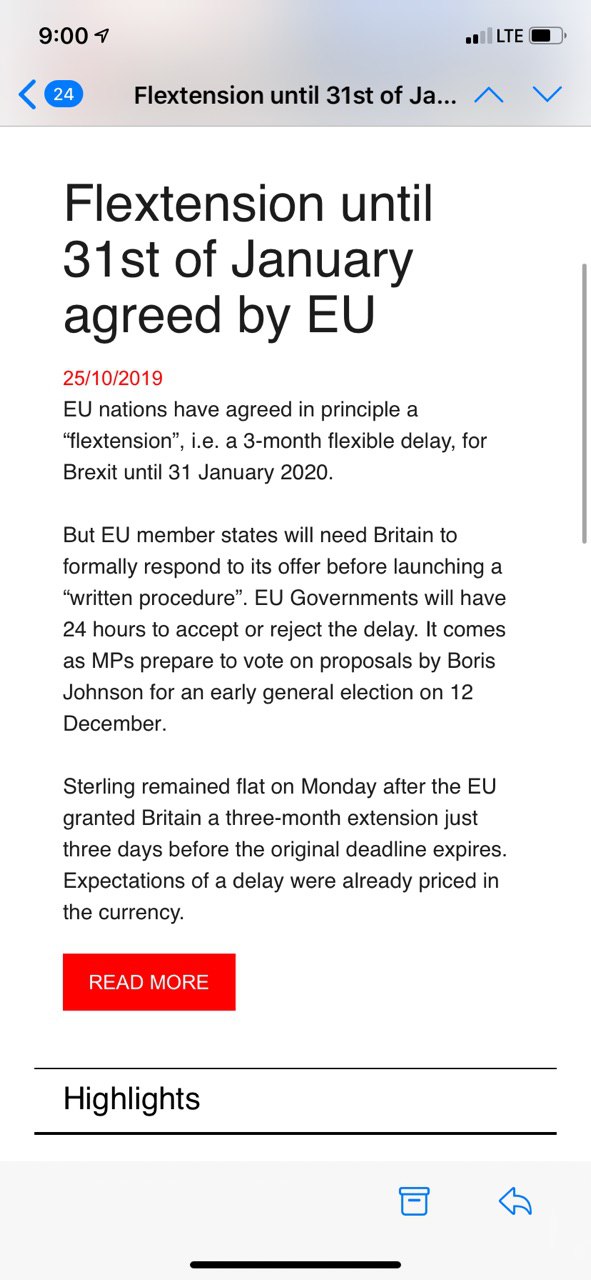 9:00
LTE
24 Flextension until 31st of Ja...

Flextension until 31st of January agreed by EU

25/10/2019
EU nations have agreed in principle a “flextension”, i.e. a 3-month flexible delay, for Brexit until 31 January 2020.

But EU member states will need Britain to formally respond to its offer before launching a “written procedure”. EU Governments will have 24 hours to accept or reject the delay. It comes as MPs prepare to vote on proposals by Boris Johnson for an early general election on 12 December.

Sterling remained flat on Monday after the EU granted Britain a three-month extension just three days before the original deadline expires. Expectations of a delay were already priced in the currency.

READ MORE

Highlights